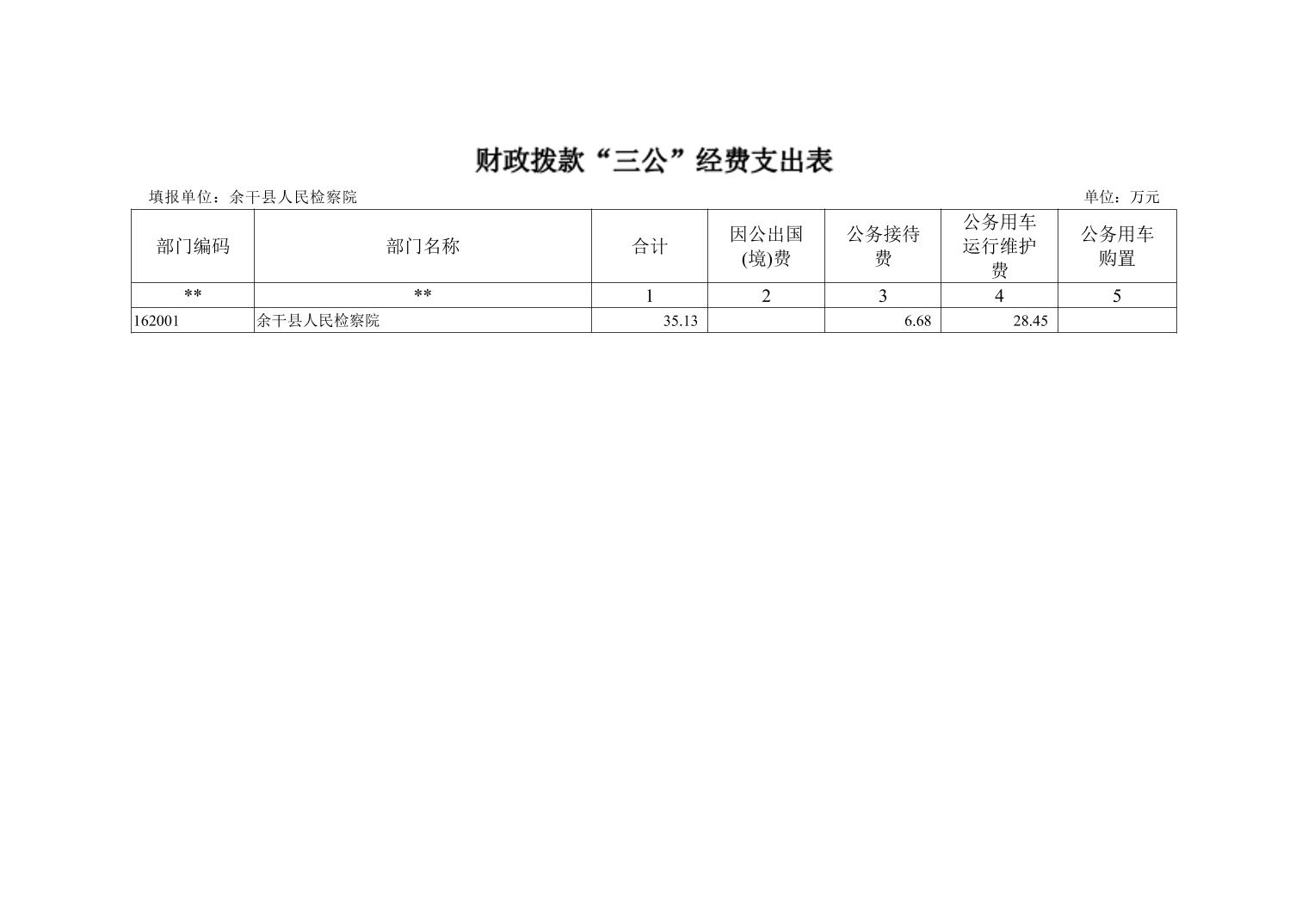 财政拨款“三公”经费支出表

填报单位：余干县人民检察院 单位：万元

| 部门编码 | 部门名称 | 合计 | 因公出国(境)费 | 公务接待费 | 公务用车运行维护费 | 公务用车购置 |
|---|---|---|---|---|---|---|
| ** | ** | 1 | 2 | 3 | 4 | 5 |
| 162001 | 余干县人民检察院 | 35.13 |  | 6.68 | 28.45 |  |